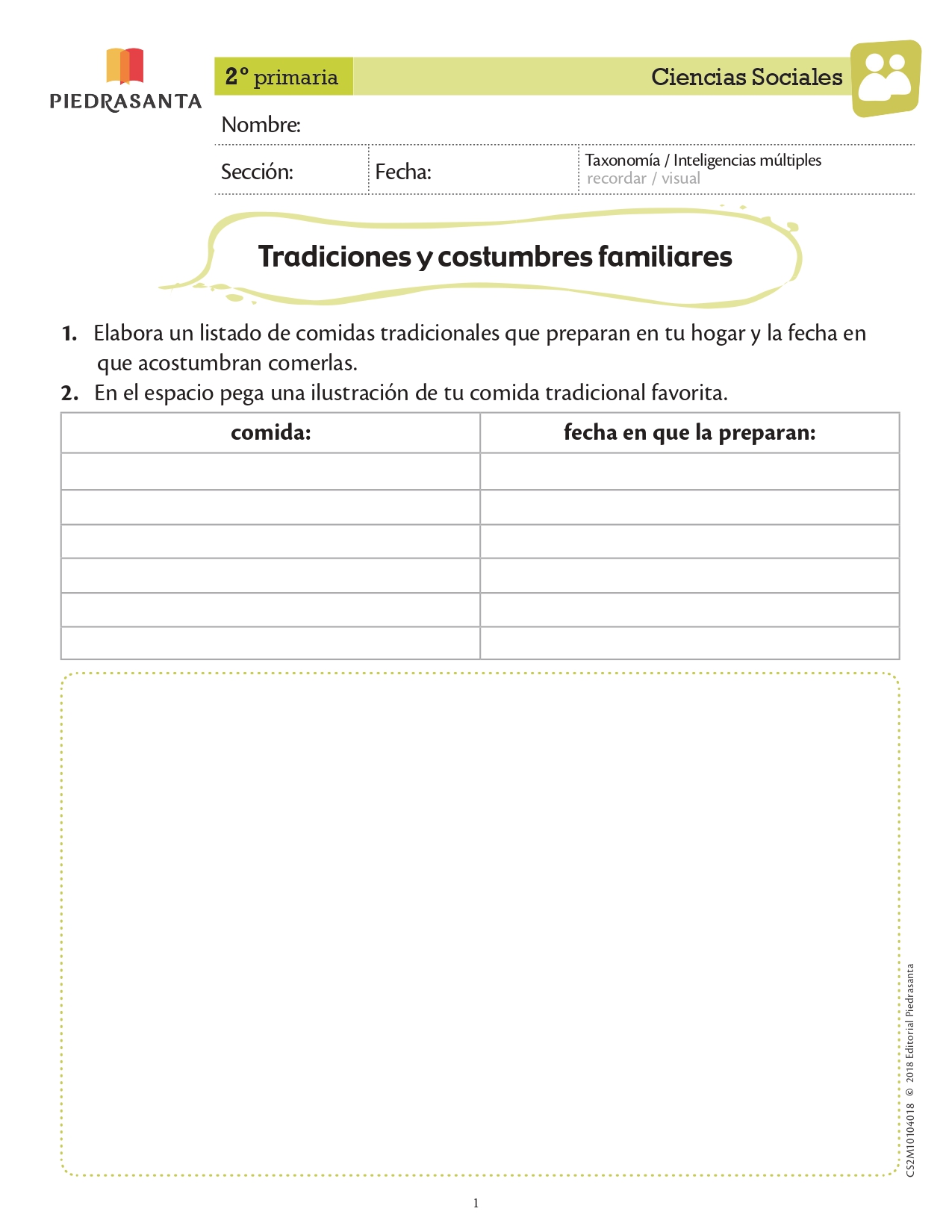 PIEDRASANTA

2° primaria

Ciencias Sociales

Nombre:

Sección:

Fecha:

Taxonomía / Inteligencias múltiples
recordar / visual

Tradiciones y costumbres familiares

1. Elabora un listado de comidas tradicionales que preparan en tu hogar y la fecha en que acostumbran comerlas.
2. En el espacio pega una ilustración de tu comida tradicional favorita.

| comida: | fecha en que la preparan: |
|---|---|
| | |
| | |
| | |
| | |
| | |
| | |

CS2M10104018 © 2018 Editorial Piedrasanta

1